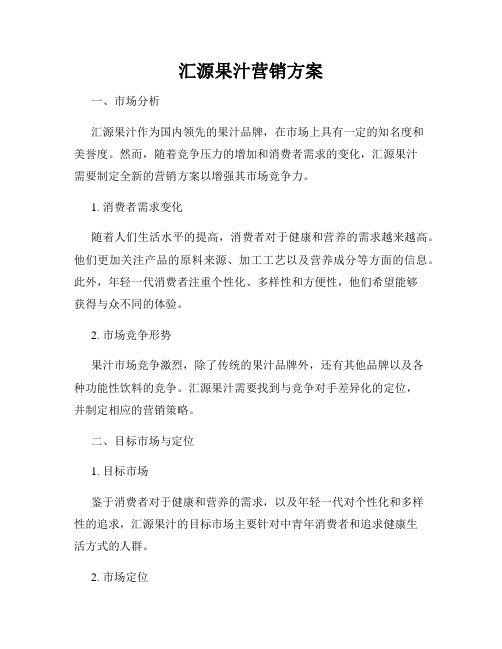 汇源果汁营销方案

一、市场分析

汇源果汁作为国内领先的果汁品牌，在市场上具有一定的知名度和美誉度。然而，随着竞争压力的增加和消费者需求的变化，汇源果汁需要制定全新的营销方案以增强其市场竞争力。

1. 消费者需求变化

随着人们生活水平的提高，消费者对于健康和营养的需求越来越高。他们更加关注产品的原料来源、加工工艺以及营养成分等方面的信息。此外，年轻一代消费者注重个性化、多样性和方便性，他们希望能够获得与众不同的体验。

2. 市场竞争形势

果汁市场竞争激烈，除了传统的果汁品牌外，还有其他品牌以及各种功能性饮料的竞争。汇源果汁需要找到与竞争对手差异化的定位，并制定相应的营销策略。

二、目标市场与定位

1. 目标市场

鉴于消费者对于健康和营养的需求，以及年轻一代对个性化和多样性的追求，汇源果汁的目标市场主要针对中青年消费者和追求健康生活方式的人群。

2. 市场定位